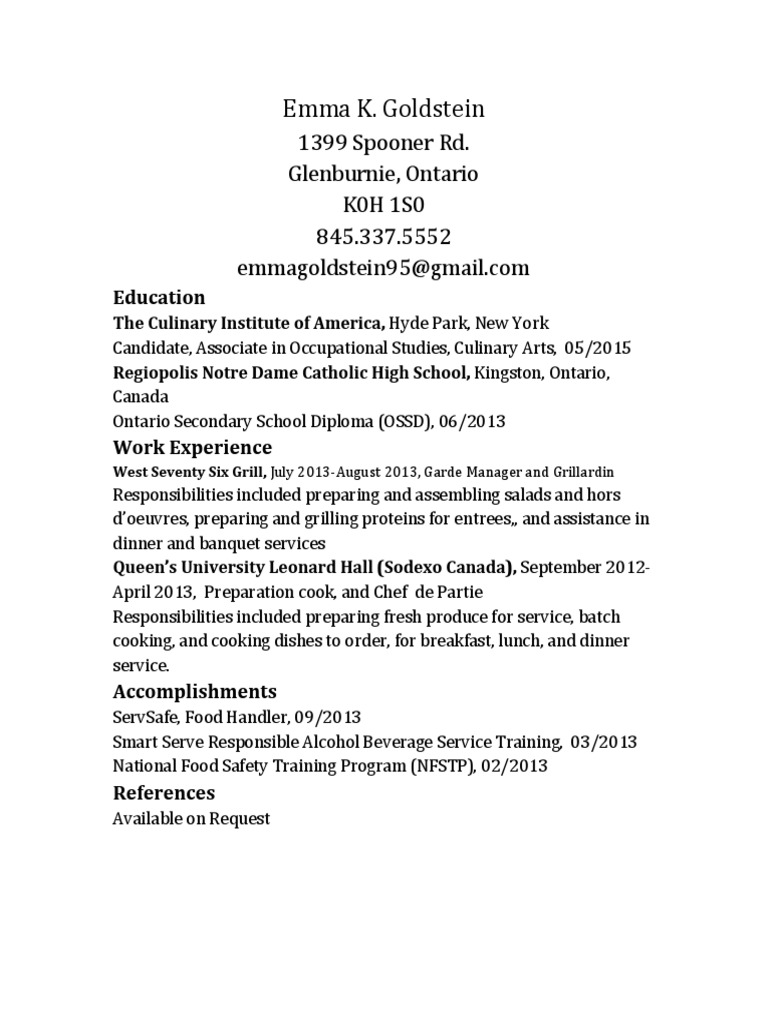 Emma K. Goldstein
1399 Spooner Rd.
Glenburnie, Ontario
K0H 1S0
845.337.5552
emmagoldstein95@gmail.com

Education
The Culinary Institute of America, Hyde Park, New York
Candidate, Associate in Occupational Studies, Culinary Arts, 05/2015
Regiopolis Notre Dame Catholic High School, Kingston, Ontario, Canada
Ontario Secondary School Diploma (OSSD), 06/2013

Work Experience
West Seventy Six Grill, July 2013-August 2013, Garde Manager and Grillardin
Responsibilities included preparing and assembling salads and hors d'oeuvres, preparing and grilling proteins for entrees,, and assistance in dinner and banquet services
Queen's University Leonard Hall (Sodexo Canada), September 2012-April 2013, Preparation cook, and Chef de Partie
Responsibilities included preparing fresh produce for service, batch cooking, and cooking dishes to order, for breakfast, lunch, and dinner service.

Accomplishments
ServSafe, Food Handler, 09/2013
Smart Serve Responsible Alcohol Beverage Service Training, 03/2013
National Food Safety Training Program (NFSTP), 02/2013

References
Available on Request